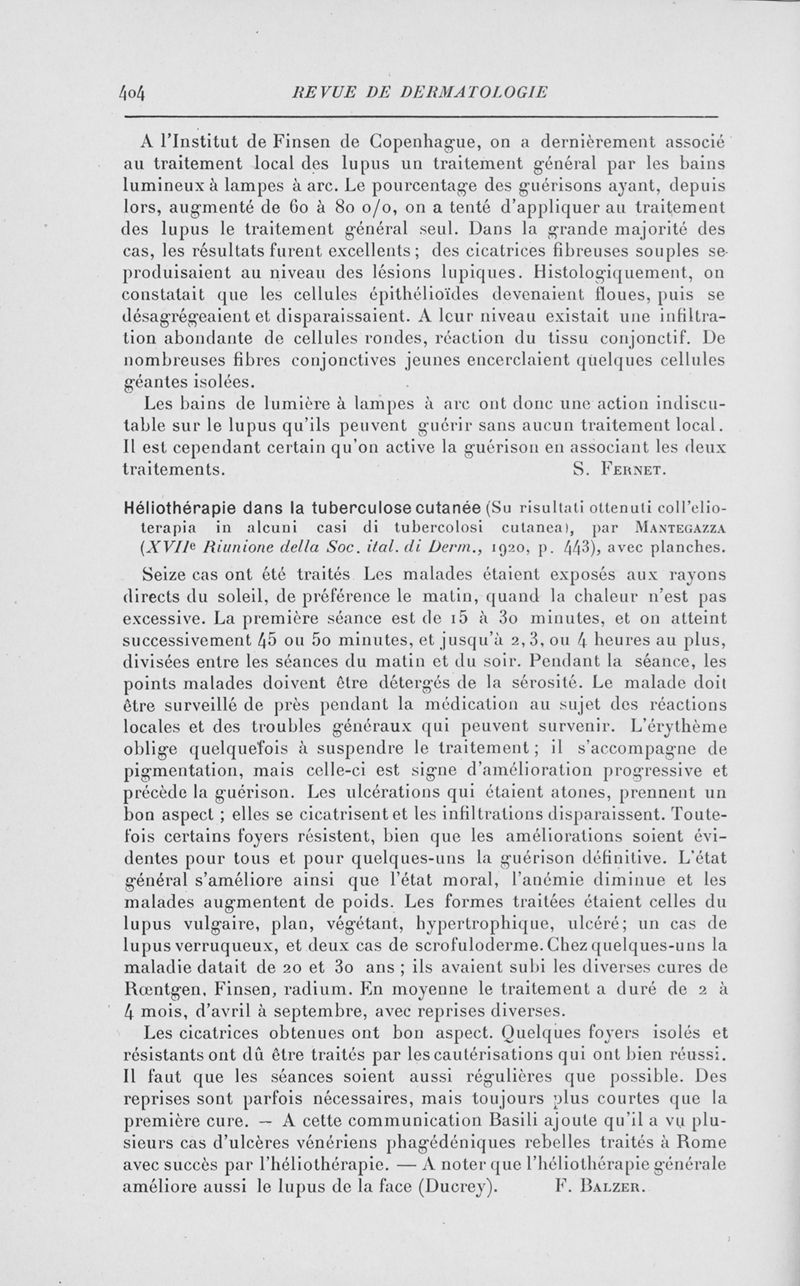 404 REVUE DE DERMATOLOGIE

A l'Institut de Finsen de Copenhague, on a dernièrement associé au traitement local des lupus un traitement général par les bains lumineux à lampes à arc. Le pourcentage des guérisons ayant, depuis lors, augmenté de 60 à 80 o/o, on a tenté d'appliquer au traitement des lupus le traitement général seul. Dans la grande majorité des cas, les résultats furent excellents ; des cicatrices fibreuses souples se produisaient au niveau des lésions lupiques. Histologiquement, on constatait que les cellules épithélioïdes devenaient floues, puis se désagrégeaient et disparaissaient. A leur niveau existait une infiltration abondante de cellules rondes, réaction du tissu conjonctif. De nombreuses fibres conjonctives jeunes encerclaient quelques cellules géantes isolées.

Les bains de lumière à lampes à arc ont donc une action indiscutable sur le lupus qu'ils peuvent guérir sans aucun traitement local. Il est cependant certain qu'on active la guérison en associant les deux traitements. S. Fernet.

Héliothérapie dans la tuberculose cutanée (Su risultati ottenuti coll'elioterapia in alcuni casi di tubercolosi cutanea), par Mantegazza (XVIIe Riunione della Soc. ital. di Derm., 1920, p. 443), avec planches.

Seize cas ont été traités Les malades étaient exposés aux rayons directs du soleil, de préférence le matin, quand la chaleur n'est pas excessive. La première séance est de 15 à 30 minutes, et on atteint successivement 45 ou 50 minutes, et jusqu'à 2, 3, ou 4 heures au plus, divisées entre les séances du matin et du soir. Pendant la séance, les points malades doivent être détergés de la sérosité. Le malade doit être surveillé de près pendant la médication au sujet des réactions locales et des troubles généraux qui peuvent survenir. L'érythème oblige quelquefois à suspendre le traitement ; il s'accompagne de pigmentation, mais celle-ci est signe d'amélioration progressive et précède la guérison. Les ulcérations qui étaient atones, prennent un bon aspect ; elles se cicatrisent et les infiltrations disparaissent. Toutefois certains foyers résistent, bien que les améliorations soient évidentes pour tous et pour quelques-uns la guérison définitive. L'état général s'améliore ainsi que l'état moral, l'anémie diminue et les malades augmentent de poids. Les formes traitées étaient celles du lupus vulgaire, plan, végétant, hypertrophique, ulcéré ; un cas de lupus verruqueux, et deux cas de scrofuloderme. Chez quelques-uns la maladie datait de 20 et 30 ans ; ils avaient subi les diverses cures de Rœntgen, Finsen, radium. En moyenne le traitement a duré de 2 à 4 mois, d'avril à septembre, avec reprises diverses.

Les cicatrices obtenues ont bon aspect. Quelques foyers isolés et résistants ont dû être traités par les cautérisations qui ont bien réussi. Il faut que les séances soient aussi régulières que possible. Des reprises sont parfois nécessaires, mais toujours plus courtes que la première cure. — A cette communication Basili ajoute qu'il a vu plusieurs cas d'ulcères vénériens phagédéniques rebelles traités à Rome avec succès par l'héliothérapie. — A noter que l'héliothérapie générale améliore aussi le lupus de la face (Ducrey). F. Balzer.